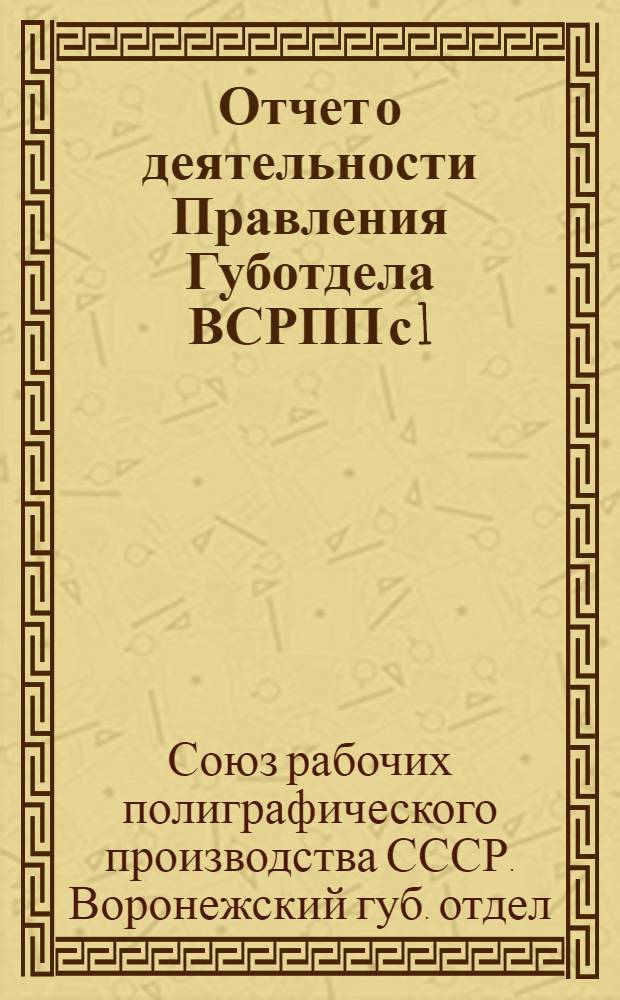 Отчет о деятельности Правления Губотдела ВСРПП с 1

Союз рабочих полиграфического производства СССР. Воронежский губ. отдел